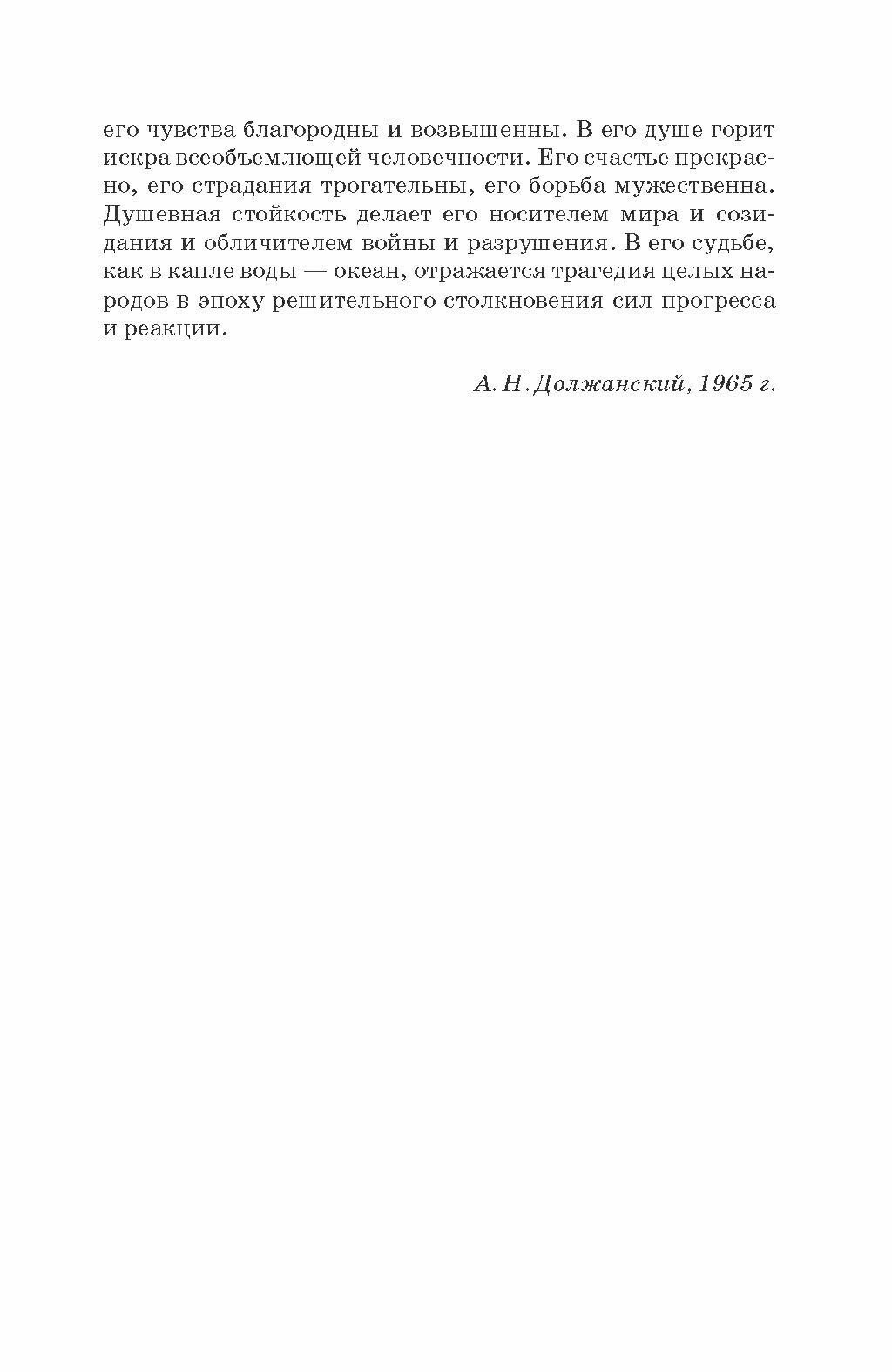 его чувства благородны и возвышенны. В его душе горит искра всеобъемлющей человечности. Его счастье прекрасно, его страдания трогательны, его борьба мужественна. Душевная стойкость делает его носителем мира и созидания и обличителем войны и разрушения. В его судьбе, как в капле воды — океан, отражается трагедия целых народов в эпоху решительного столкновения сил прогресса и реакции.

А. Н. Должанский, 1965 г.